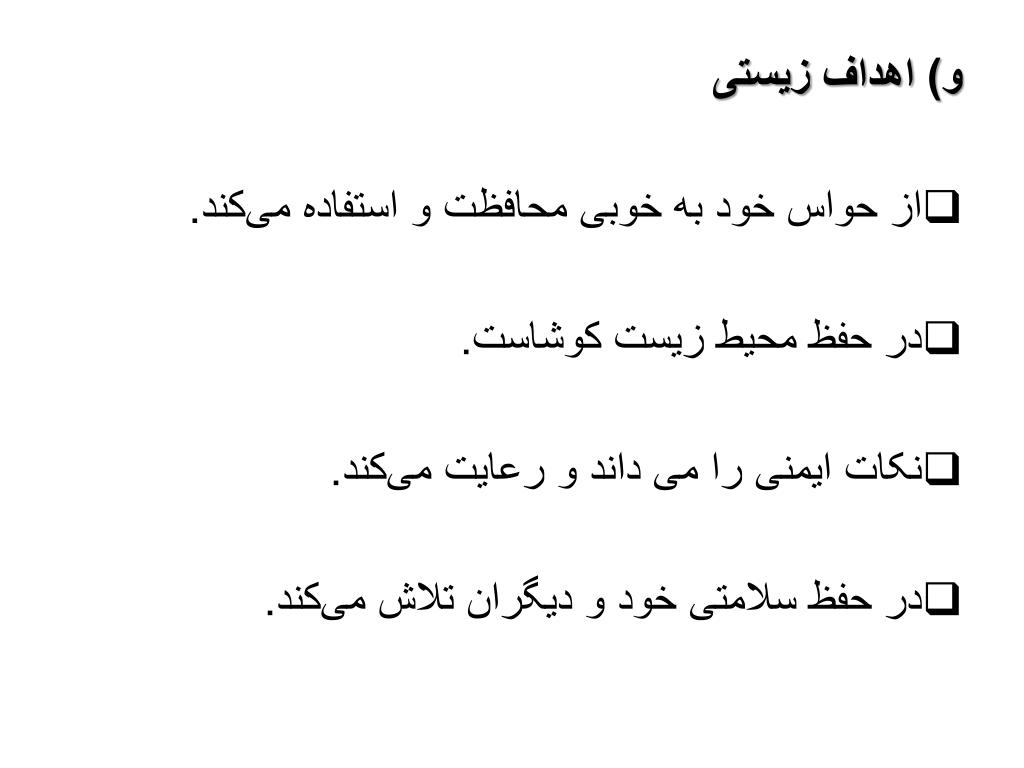 و) اهداف زیستی

❑از حواس خود به خوبی محافظت و استفاده می‌کند.

❑در حفظ محیط زیست کوشاست.

❑نکات ایمنی را می داند و رعایت می‌کند.

❑در حفظ سلامتی خود و دیگران تلاش می‌کند.